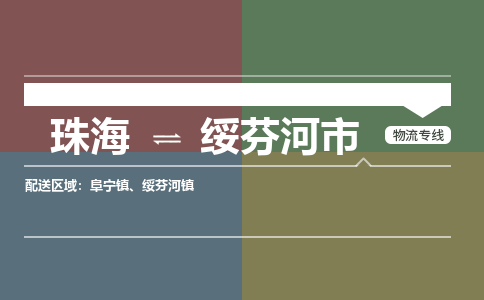 珠海 ⇌ 绥芬河市

物流专线

配送区域：阜宁镇、绥芬河镇